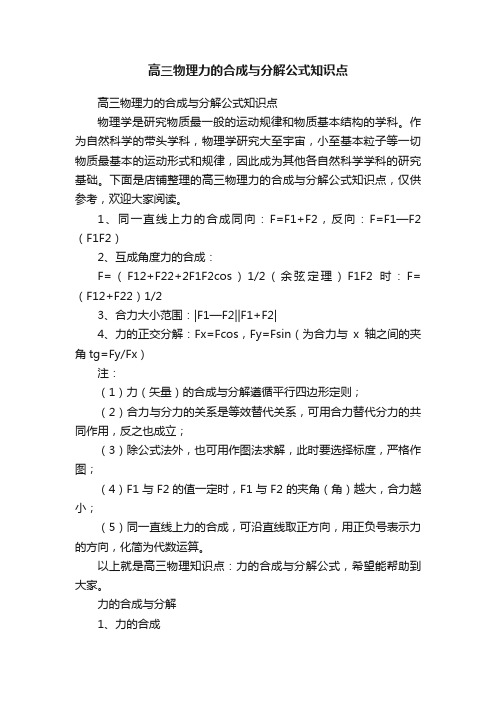 高三物理力的合成与分解公式知识点

高三物理力的合成与分解公式知识点

物理学是研究物质最一般的运动规律和物质基本结构的学科。作为自然科学的带头学科，物理学研究大至宇宙，小至基本粒子等一切物质最基本的运动形式和规律，因此成为其他各自然科学学科的研究基础。下面是店铺整理的高三物理力的合成与分解公式知识点，仅供参考，欢迎大家阅读。

1、同一直线上力的合成同向：F=F1+F2，反向：F=F1—F2（F1F2）

2、互成角度力的合成：

F=（F12+F22+2F1F2cos）1/2（余弦定理）F1F2 时：F=（F12+F22）1/2

3、合力大小范围：|F1—F2||F1+F2|

4、力的正交分解：Fx=Fcos，Fy=Fsin（为合力与 x 轴之间的夹角 tg=Fy/Fx）

注：

（1）力（矢量）的合成与分解遵循平行四边形定则；

（2）合力与分力的关系是等效替代关系，可用合力替代分力的共同作用，反之也成立；

（3）除公式法外，也可用作图法求解，此时要选择标度，严格作图；

（4）F1 与 F2 的值一定时，F1 与 F2 的夹角（角）越大，合力越小；

（5）同一直线上力的合成，可沿直线取正方向，用正负号表示力的方向，化简为代数运算。

以上就是高三物理知识点：力的合成与分解公式，希望能帮助到大家。

力的合成与分解

1、力的合成